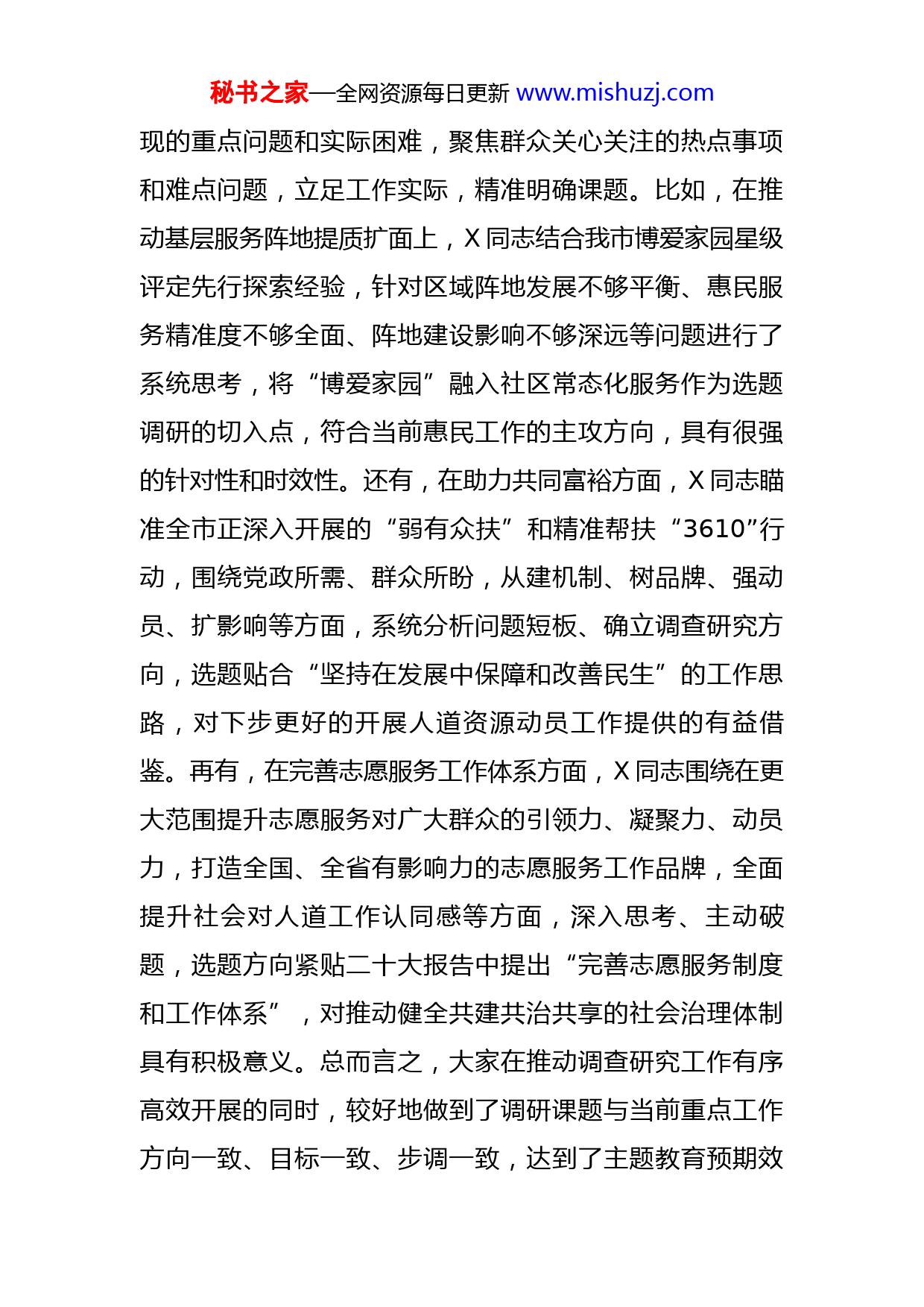 秘书之家—全网资源每日更新 www.mishuzj.com

现的重点问题和实际困难，聚焦群众关心关注的热点事项和难点问题，立足工作实际，精准明确课题。比如，在推动基层服务阵地提质扩面上，X 同志结合我市博爱家园星级评定先行探索经验，针对区域阵地发展不够平衡、惠民服务精准度不够全面、阵地建设影响不够深远等问题进行了系统思考，将“博爱家园”融入社区常态化服务作为选题调研的切入点，符合当前惠民工作的主攻方向，具有很强的针对性和时效性。还有，在助力共同富裕方面，X 同志瞄准全市正深入开展的“弱有众扶”和精准帮扶“3610”行动，围绕党政所需、群众所盼，从建机制、树品牌、强动员、扩影响等方面，系统分析问题短板、确立调查研究方向，选题贴合“坚持在发展中保障和改善民生”的工作思路，对下步更好的开展人道资源动员工作提供的有益借鉴。再有，在完善志愿服务工作体系方面，X 同志围绕在更大范围提升志愿服务对广大群众的引领力、凝聚力、动员力，打造全国、全省有影响力的志愿服务工作品牌，全面提升社会对人道工作认同感等方面，深入思考、主动破题，选题方向紧贴二十大报告中提出“完善志愿服务制度和工作体系”，对推动健全共建共治共享的社会治理体制具有积极意义。总而言之，大家在推动调查研究工作有序高效开展的同时，较好地做到了调研课题与当前重点工作方向一致、目标一致、步调一致，达到了主题教育预期效